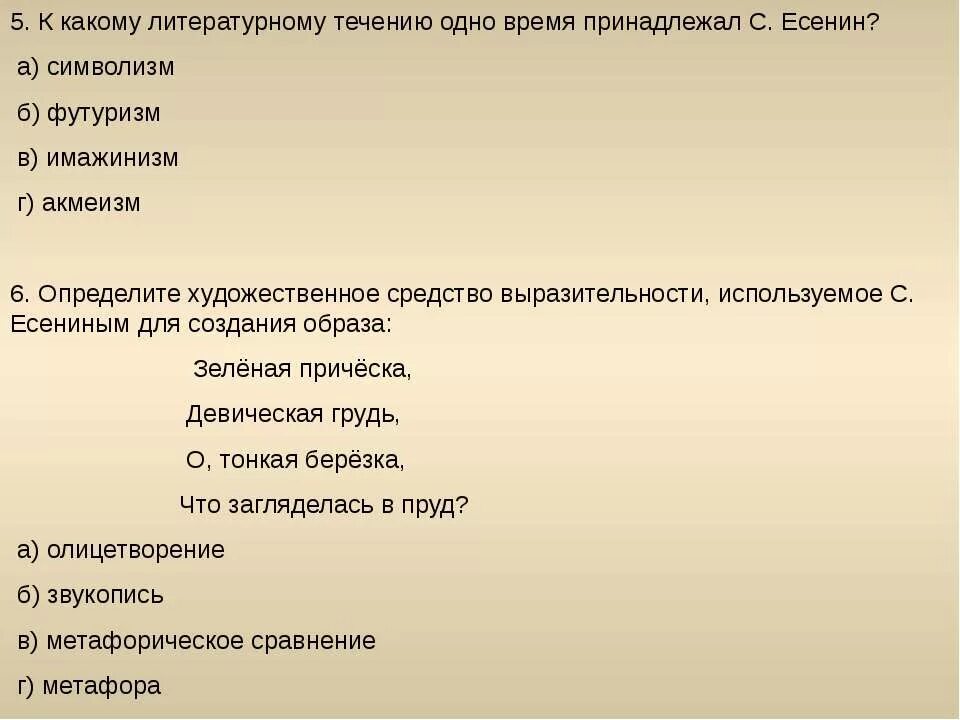 5. К какому литературному течению одно время принадлежал С. Есенин?

а) символизм

б) футуризм

в) имажинизм

г) акмеизм

6. Определите художественное средство выразительности, используемое С. Есениным для создания образа:

Зелёная причёска,

Девическая грудь,

О, тонкая берёзка,

Что загляделась в пруд?

а) олицетворение

б) звукопись

в) метафорическое сравнение

г) метафора